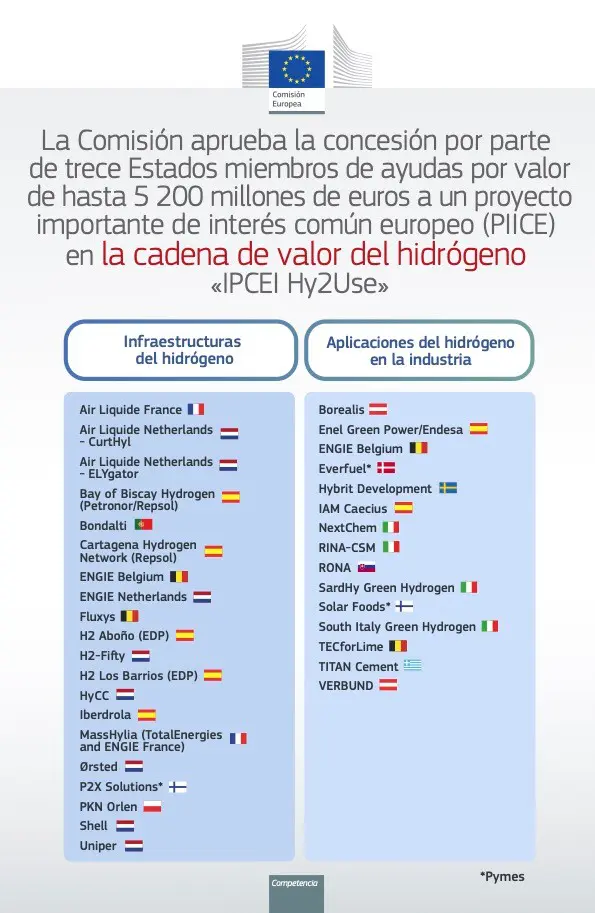 Comisión Europea

La Comisión aprueba la concesión por parte de trece Estados miembros de ayudas por valor de hasta 5 200 millones de euros a un proyecto importante de interés común europeo (PIICE) en la cadena de valor del hidrógeno «IPCEI Hy2Use»

Infraestructuras del hidrógeno

Air Liquide France
Air Liquide Netherlands - CurtHyl
Air Liquide Netherlands - ELYgator
Bay of Biscay Hydrogen (Petronor/Repsol)
Bondalti
Cartagena Hydrogen Network (Repsol)
ENGIE Belgium
ENGIE Netherlands
Fluxys
H2 Aboño (EDP)
H2-Fifty
H2 Los Barrios (EDP)
HyCC
Iberdrola
MassHylia (TotalEnergies and ENGIE France)
Ørsted
P2X Solutions*
PKN Orlen
Shell
Uniper

Aplicaciones del hidrógeno en la industria

Borealis
Enel Green Power/Endesa
ENGIE Belgium
Everfuel*
Hybrit Development
IAM Caecius
NextChem
RINA-CSM
RONA
SardHy Green Hydrogen
Solar Foods*
South Italy Green Hydrogen
TECforLime
TITAN Cement
VERBUND

*Pymes

Competencia